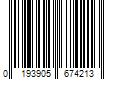 0 193905 674213